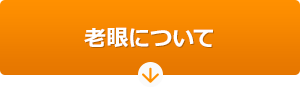 老眼について